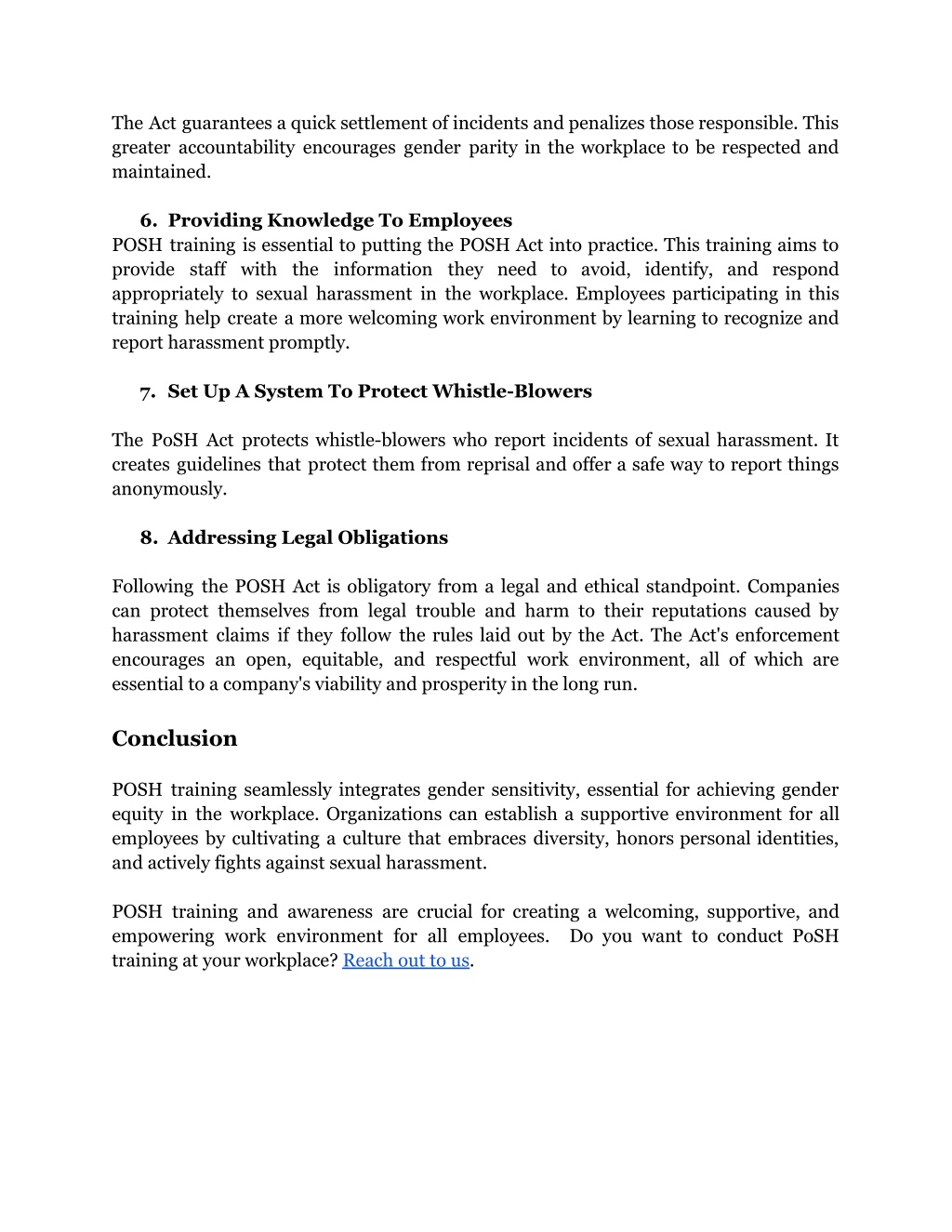 The Act guarantees a quick settlement of incidents and penalizes those responsible. This greater accountability encourages gender parity in the workplace to be respected and maintained.

6. Providing Knowledge To Employees
POSH training is essential to putting the POSH Act into practice. This training aims to provide staff with the information they need to avoid, identify, and respond appropriately to sexual harassment in the workplace. Employees participating in this training help create a more welcoming work environment by learning to recognize and report harassment promptly.

7. Set Up A System To Protect Whistle-Blowers

The PoSH Act protects whistle-blowers who report incidents of sexual harassment. It creates guidelines that protect them from reprisal and offer a safe way to report things anonymously.

8. Addressing Legal Obligations

Following the POSH Act is obligatory from a legal and ethical standpoint. Companies can protect themselves from legal trouble and harm to their reputations caused by harassment claims if they follow the rules laid out by the Act. The Act's enforcement encourages an open, equitable, and respectful work environment, all of which are essential to a company's viability and prosperity in the long run.

Conclusion

POSH training seamlessly integrates gender sensitivity, essential for achieving gender equity in the workplace. Organizations can establish a supportive environment for all employees by cultivating a culture that embraces diversity, honors personal identities, and actively fights against sexual harassment.

POSH training and awareness are crucial for creating a welcoming, supportive, and empowering work environment for all employees. Do you want to conduct PoSH training at your workplace? Reach out to us.